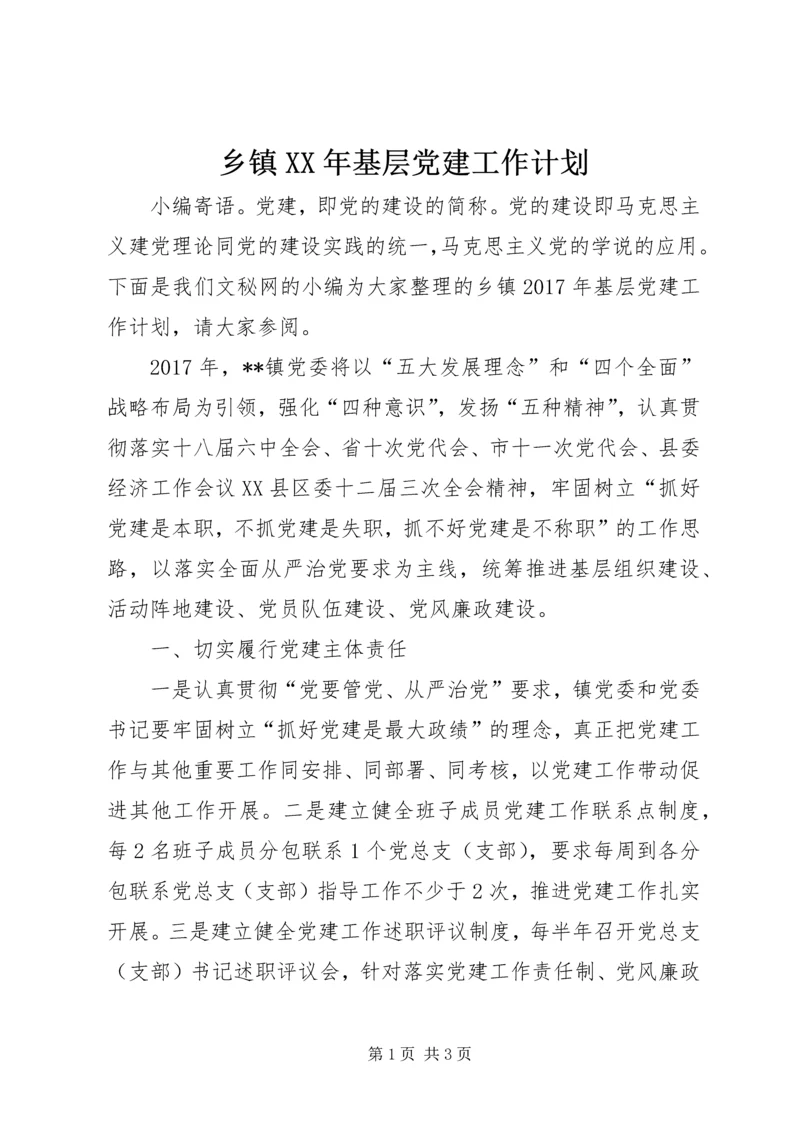 乡镇XX年基层党建工作计划

小编寄语。党建，即党的建设的简称。党的建设即马克思主义建党理论同党的建设实践的统一，马克思主义党的学说的应用。下面是我们文秘网的小编为大家整理的乡镇2017年基层党建工作计划，请大家参阅。

2017年，**镇党委将以“五大发展理念”和“四个全面”战略布局为引领，强化“四种意识”，发扬“五种精神”，认真贯彻落实十八届六中全会、省十次党代会、市十一次党代会、县委经济工作会议XX县区委十二届三次全会精神，牢固树立“抓好党建是本职，不抓党建是失职，抓不好党建是不称职”的工作思路，以落实全面从严治党要求为主线，统筹推进基层组织建设、活动阵地建设、党员队伍建设、党风廉政建设。

一、切实履行党建主体责任

一是认真贯彻“党要管党、从严治党”要求，镇党委和党委书记要牢固树立“抓好党建是最大政绩”的理念，真正把党建工作与其他重要工作同安排、同部署、同考核，以党建工作带动促进其他工作开展。二是建立健全班子成员党建工作联系点制度，每2名班子成员分包联系1个党总支（支部），要求每周到各分包联系党总支（支部）指导工作不少于2次，推进党建工作扎实开展。三是建立健全党建工作述职评议制度，每半年召开党总支（支部）书记述职评议会，针对落实党建工作责任制、党风廉政

第1页 共3页